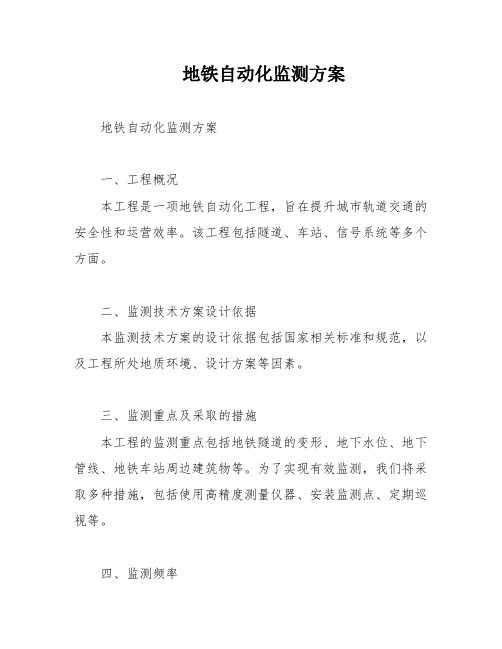 地铁自动化监测方案

地铁自动化监测方案

一、工程概况

本工程是一项地铁自动化工程，旨在提升城市轨道交通的安全性和运营效率。该工程包括隧道、车站、信号系统等多个方面。

二、监测技术方案设计依据

本监测技术方案的设计依据包括国家相关标准和规范，以及工程所处地质环境、设计方案等因素。

三、监测重点及采取的措施

本工程的监测重点包括地铁隧道的变形、地下水位、地下管线、地铁车站周边建筑物等。为了实现有效监测，我们将采取多种措施，包括使用高精度测量仪器、安装监测点、定期巡视等。

四、监测频率